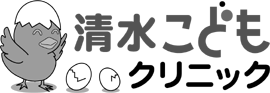 清水こども
クリニック